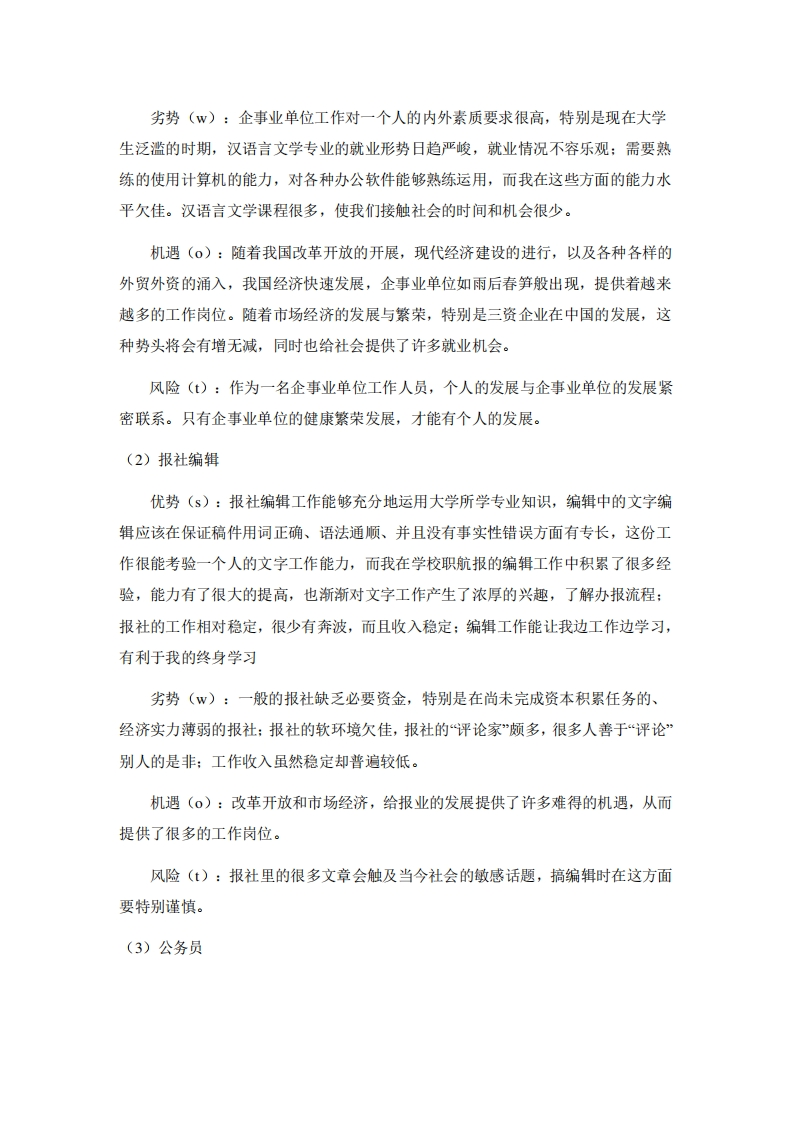 劣势（w）：企事业单位工作对一个人的内外素质要求很高，特别是现在大学生泛滥的时期，汉语言文学专业的就业形势日趋严峻，就业情况不容乐观；需要熟练的使用计算机的能力，对各种办公软件能够熟练运用，而我在这些方面的能力水平欠佳。汉语言文学课程很多，使我们接触社会的时间和机会很少。

机遇（o）：随着我国改革开放的开展，现代经济建设的进行，以及各种各样的外贸外资的涌入，我国经济快速发展，企事业单位如雨后春笋般出现，提供着越来越多的工作岗位。随着市场经济的发展与繁荣，特别是三资企业在中国的发展，这种势头将会有增无减，同时也给社会提供了许多就业机会。

风险（t）：作为一名企事业单位工作人员，个人的发展与企事业单位的发展紧密联系。只有企事业单位的健康繁荣发展，才能有个人的发展。

（2）报社编辑

优势（s）：报社编辑工作能够充分地运用大学所学专业知识，编辑中的文字编辑应该在保证稿件用词正确、语法通顺、并且没有事实性错误方面有专长，这份工作很能考验一个人的文字工作能力，而我在学校职航报的编辑工作中积累了很多经验，能力有了很大的提高，也渐渐对文字工作产生了浓厚的兴趣，了解办报流程；报社的工作相对稳定，很少有奔波，而且收入稳定；编辑工作能让我边工作边学习，有利于我的终身学习

劣势（w）：一般的报社缺乏必要资金，特别是在尚未完成资本积累任务的、经济实力薄弱的报社；报社的软环境欠佳，报社的“评论家”颇多，很多人善于“评论”别人的是非；工作收入虽然稳定却普遍较低。

机遇（o）：改革开放和市场经济，给报业的发展提供了许多难得的机遇，从而提供了很多的工作岗位。

风险（t）：报社里的很多文章会触及当今社会的敏感话题，搞编辑时在这方面要特别谨慎。

（3）公务员